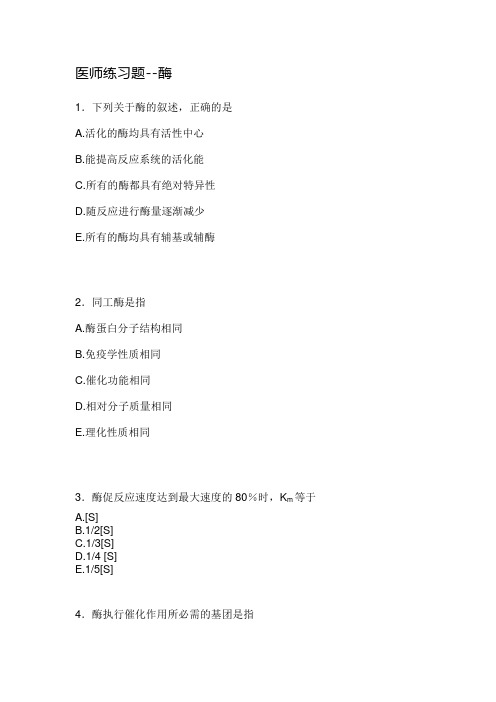 医师练习题--酶

1．下列关于酶的叙述，正确的是

A.活化的酶均具有活性中心

B.能提高反应系统的活化能

C.所有的酶都具有绝对特异性

D.随反应进行酶量逐渐减少

E.所有的酶均具有辅基或辅酶

2．同工酶是指

A.酶蛋白分子结构相同

B.免疫学性质相同

C.催化功能相同

D.相对分子质量相同

E.理化性质相同

3．酶促反应速度达到最大速度的 80％时，$K_m$ 等于

A.[S]
B.1/2[S]
C.1/3[S]
D.1/4 [S]
E.1/5[S]

4．酶执行催化作用所必需的基团是指